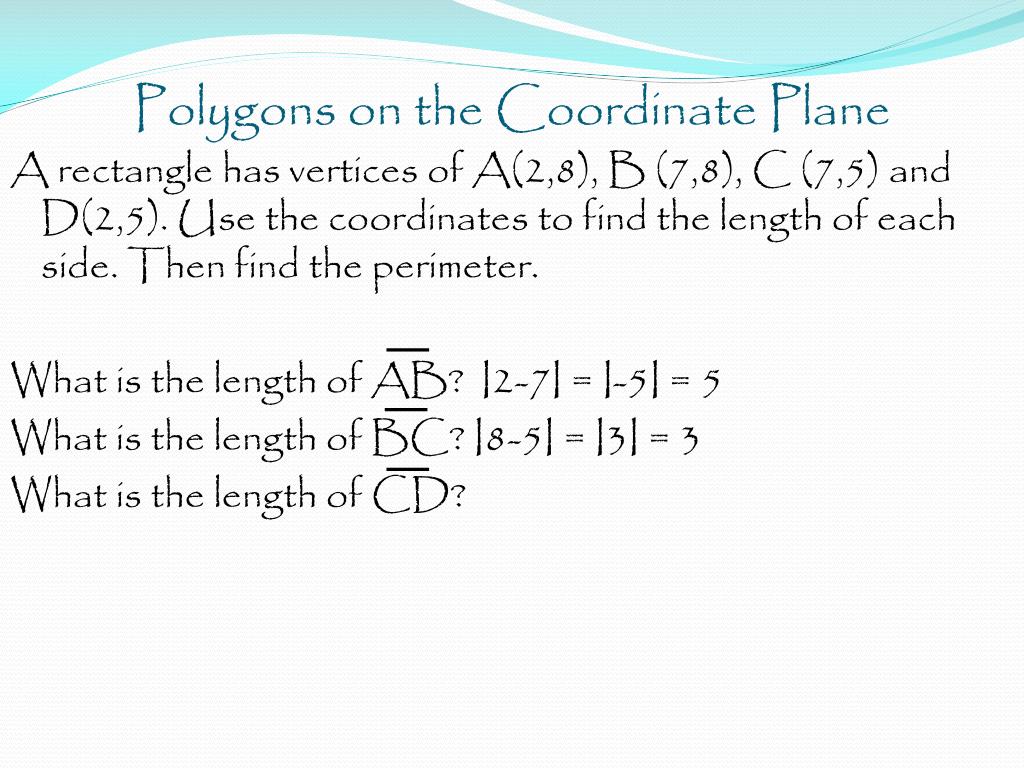 Polygons on the Coordinate Plane

A rectangle has vertices of A(2,8), B (7,8), C (7,5) and D(2,5). Use the coordinates to find the length of each side. Then find the perimeter.

What is the length of $\overline{AB}$? $|2-7| = |-5| = 5$
What is the length of $\overline{BC}$? $|8-5| = |3| = 3$
What is the length of $\overline{CD}$?